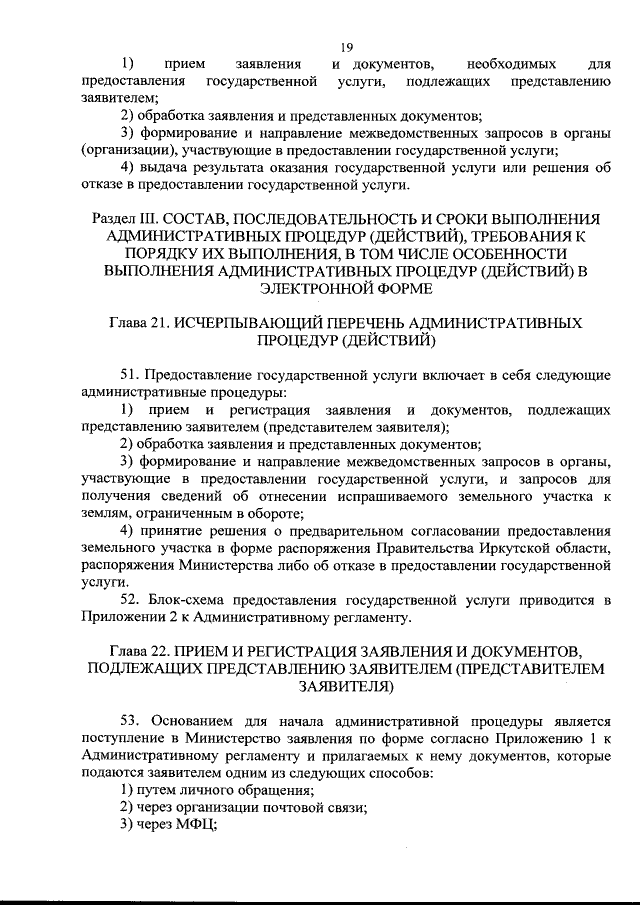 19

1) прием заявления и документов, необходимых для предоставления государственной услуги, подлежащих представлению заявителем;

2) обработка заявления и представленных документов;

3) формирование и направление межведомственных запросов в органы (организации), участвующие в предоставлении государственной услуги;

4) выдача результата оказания государственной услуги или решения об отказе в предоставлении государственной услуги.

Раздел III. СОСТАВ, ПОСЛЕДОВАТЕЛЬНОСТЬ И СРОКИ ВЫПОЛНЕНИЯ АДМИНИСТРАТИВНЫХ ПРОЦЕДУР (ДЕЙСТВИЙ), ТРЕБОВАНИЯ К ПОРЯДКУ ИХ ВЫПОЛНЕНИЯ, В ТОМ ЧИСЛЕ ОСОБЕННОСТИ ВЫПОЛНЕНИЯ АДМИНИСТРАТИВНЫХ ПРОЦЕДУР (ДЕЙСТВИЙ) В ЭЛЕКТРОННОЙ ФОРМЕ

Глава 21. ИСЧЕРПЫВАЮЩИЙ ПЕРЕЧЕНЬ АДМИНИСТРАТИВНЫХ ПРОЦЕДУР (ДЕЙСТВИЙ)

51. Предоставление государственной услуги включает в себя следующие административные процедуры:

1) прием и регистрация заявления и документов, подлежащих представлению заявителем (представителем заявителя);

2) обработка заявления и представленных документов;

3) формирование и направление межведомственных запросов в органы, участвующие в предоставлении государственной услуги, и запросов для получения сведений об отнесении испрашиваемого земельного участка к землям, ограниченным в обороте;

4) принятие решения о предварительном согласовании предоставления земельного участка в форме распоряжения Правительства Иркутской области, распоряжения Министерства либо об отказе в предоставлении государственной услуги.

52. Блок-схема предоставления государственной услуги приводится в Приложении 2 к Административному регламенту.

Глава 22. ПРИЕМ И РЕГИСТРАЦИЯ ЗАЯВЛЕНИЯ И ДОКУМЕНТОВ, ПОДЛЕЖАЩИХ ПРЕДСТАВЛЕНИЮ ЗАЯВИТЕЛЕМ (ПРЕДСТАВИТЕЛЕМ ЗАЯВИТЕЛЯ)

53. Основанием для начала административной процедуры является поступление в Министерство заявления по форме согласно Приложению 1 к Административному регламенту и прилагаемых к нему документов, которые подаются заявителем одним из следующих способов:

1) путем личного обращения;

2) через организации почтовой связи;

3) через МФЦ;